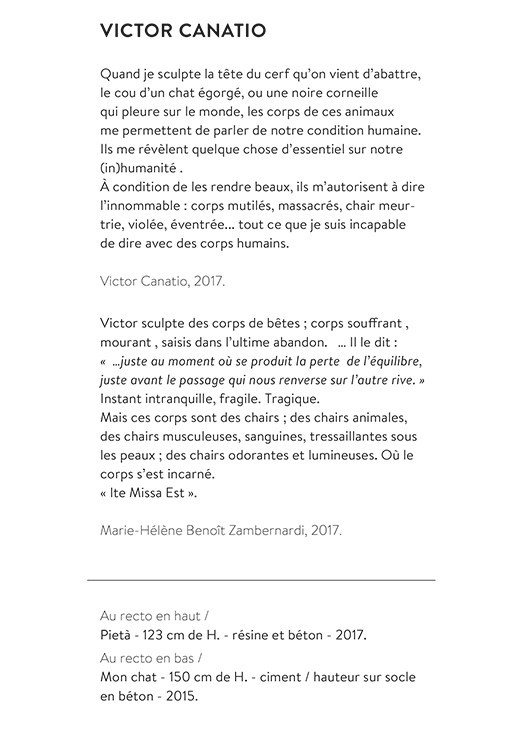 VICTOR CANATIO

Quand je sculpte la tête du cerf qu'on vient d'abattre, le cou d'un chat égorgé, ou une noire corneille qui pleure sur le monde, les corps de ces animaux me permettent de parler de notre condition humaine. Ils me révèlent quelque chose d'essentiel sur notre (in)humanité .
À condition de les rendre beaux, ils m'autorisent à dire l'innommable : corps mutilés, massacrés, chair meurtrie, violée, éventrée... tout ce que je suis incapable de dire avec des corps humains.

Victor Canatio, 2017.

Victor sculpte des corps de bêtes ; corps souffrant , mourant , saisis dans l'ultime abandon. ... Il le dit : « ...juste au moment où se produit la perte de l'équilibre, juste avant le passage qui nous renverse sur l'autre rive. » Instant intranquille, fragile. Tragique.
Mais ces corps sont des chairs ; des chairs animales, des chairs musculeuses, sanguines, tressaillantes sous les peaux ; des chairs odorantes et lumineuses. Où le corps s'est incarné.
« Ite Missa Est ».

Marie-Hélène Benoît Zambernardi, 2017.

Au recto en haut /
Pietà - 123 cm de H. - résine et béton - 2017.
Au recto en bas /
Mon chat - 150 cm de H. - ciment / hauteur sur socle en béton - 2015.